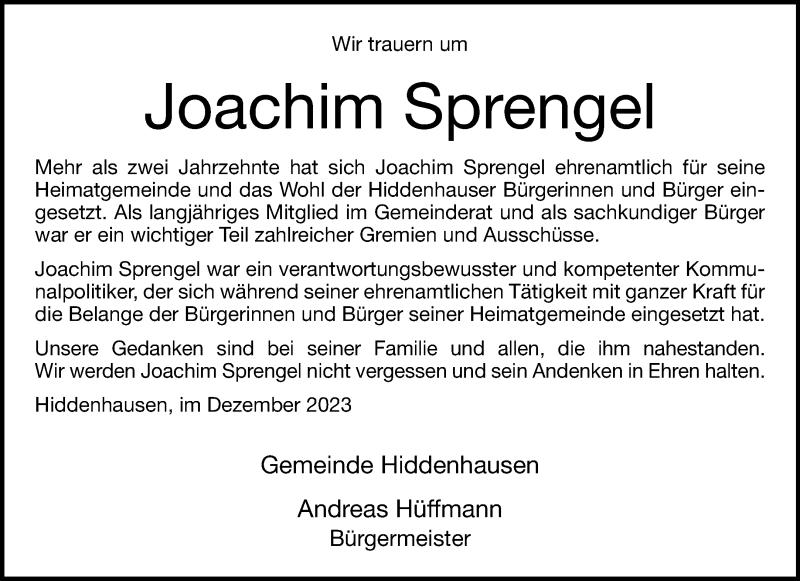 Wir trauern um

Joachim Sprengel

Mehr als zwei Jahrzehnte hat sich Joachim Sprengel ehrenamtlich für seine Heimatgemeinde und das Wohl der Hiddenhauser Bürgerinnen und Bürger eingesetzt. Als langjähriges Mitglied im Gemeinderat und als sachkundiger Bürger war er ein wichtiger Teil zahlreicher Gremien und Ausschüsse.

Joachim Sprengel war ein verantwortungsbewusster und kompetenter Kommunalpolitiker, der sich während seiner ehrenamtlichen Tätigkeit mit ganzer Kraft für die Belange der Bürgerinnen und Bürger seiner Heimatgemeinde eingesetzt hat.

Unsere Gedanken sind bei seiner Familie und allen, die ihm nahestanden. Wir werden Joachim Sprengel nicht vergessen und sein Andenken in Ehren halten.

Hiddenhausen, im Dezember 2023

Gemeinde Hiddenhausen

Andreas Hüffmann
Bürgermeister